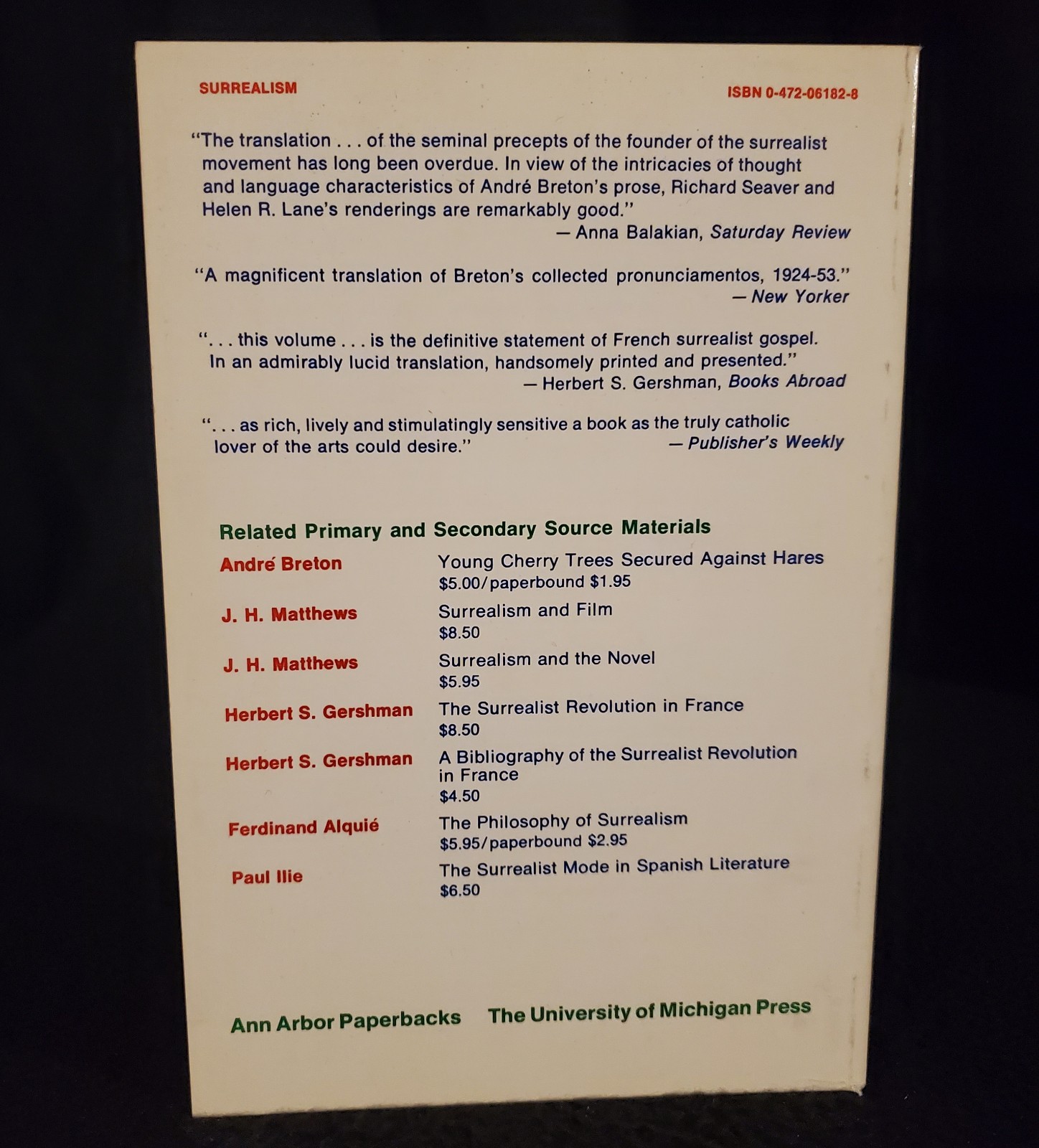 SURREALISM

ISBN 0-472-06182-8

"The translation . . . of the seminal precepts of the founder of the surrealist movement has long been overdue. In view of the intricacies of thought and language characteristics of André Breton's prose, Richard Seaver and Helen R. Lane's renderings are remarkably good."
— Anna Balakian, Saturday Review

"A magnificent translation of Breton's collected pronunciamentos, 1924-53."
— New Yorker

". . . this volume . . . is the definitive statement of French surrealist gospel. In an admirably lucid translation, handsomely printed and presented."
— Herbert S. Gershman, Books Abroad

". . . as rich, lively and stimulatingly sensitive a book as the truly catholic lover of the arts could desire."
— Publisher's Weekly

Related Primary and Secondary Source Materials

André Breton
Young Cherry Trees Secured Against Hares
$5.00/paperbound $1.95

J. H. Matthews
Surrealism and Film
$8.50

J. H. Matthews
Surrealism and the Novel
$5.95

Herbert S. Gershman
The Surrealist Revolution in France
$8.50

Herbert S. Gershman
A Bibliography of the Surrealist Revolution in France
$4.50

Ferdinand Alquié
The Philosophy of Surrealism
$5.95/paperbound $2.95

Paul Ilie
The Surrealist Mode in Spanish Literature
$6.50

Ann Arbor Paperbacks   The University of Michigan Press